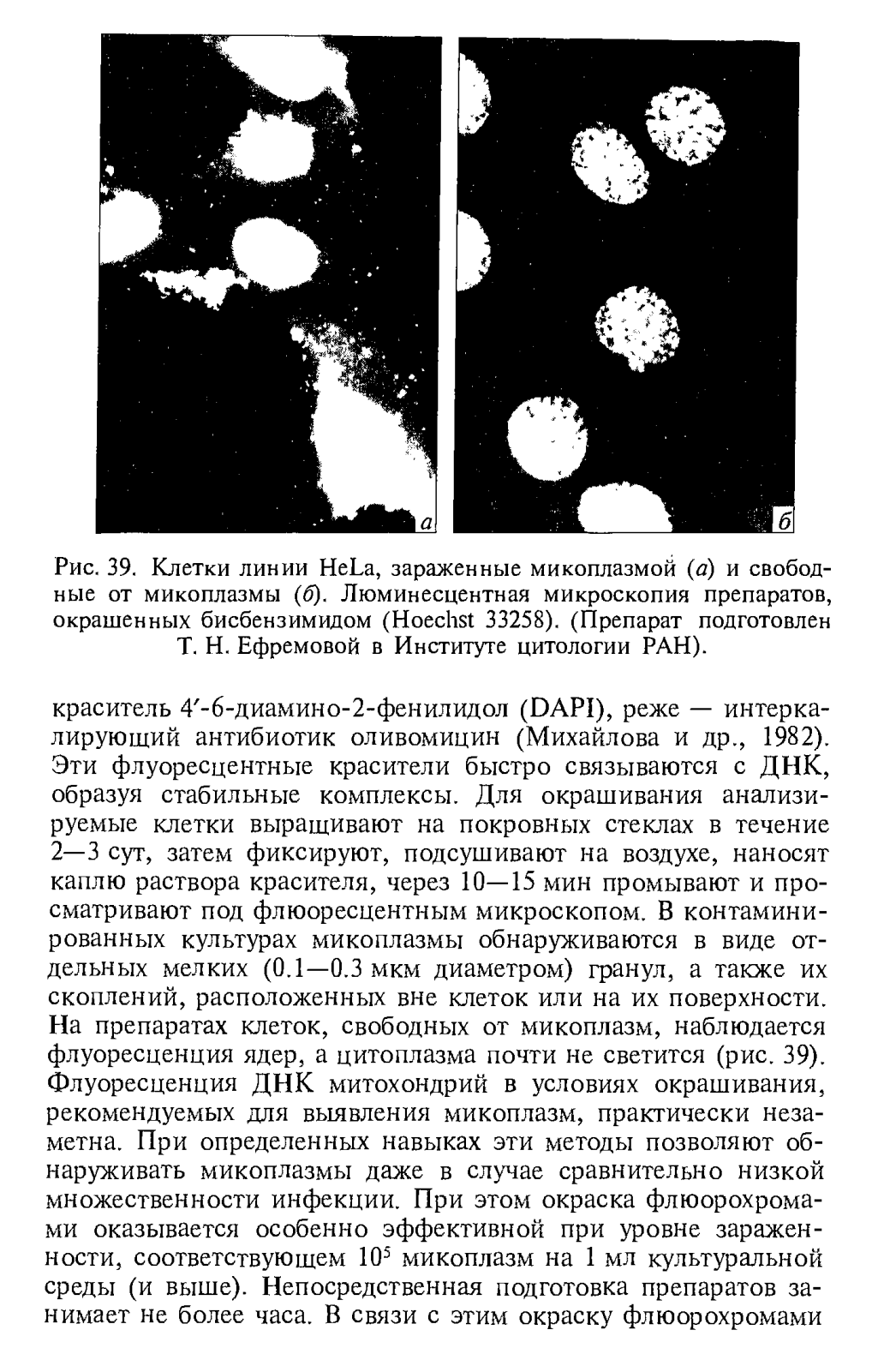 а

б

Рис. 39. Клетки линии HeLa, зараженные микоплазмой (а) и свободные от микоплазмы (б). Люминесцентная микроскопия препаратов, окрашенных бисбензимидом (Hoechst 33258). (Препарат подготовлен Т. Н. Ефремовой в Институте цитологии РАН).

краситель 4′-6-диамино-2-фенилидол (DAPI), реже — интеркалирующий антибиотик оливомицин (Михайлова и др., 1982). Эти флуоресцентные красители быстро связываются с ДНК, образуя стабильные комплексы. Для окрашивания анализируемые клетки выращивают на покровных стеклах в течение 2—3 сут, затем фиксируют, подсушивают на воздухе, наносят каплю раствора красителя, через 10—15 мин промывают и просматривают под флюоресцентным микроскопом. В контаминированных культурах микоплазмы обнаруживаются в виде отдельных мелких (0.1—0.3 мкм диаметром) гранул, а также их скоплений, расположенных вне клеток или на их поверхности. На препаратах клеток, свободных от микоплазм, наблюдается флуоресценция ядер, а цитоплазма почти не светится (рис. 39). Флуоресценция ДНК митохондрий в условиях окрашивания, рекомендуемых для выявления микоплазм, практически незаметна. При определенных навыках эти методы позволяют обнаруживать микоплазмы даже в случае сравнительно низкой множественности инфекции. При этом окраска флюорохромами оказывается особенно эффективной при уровне зараженности, соответствующем $10^5$ микоплазм на 1 мл культуральной среды (и выше). Непосредственная подготовка препаратов занимает не более часа. В связи с этим окраску флюорохромами